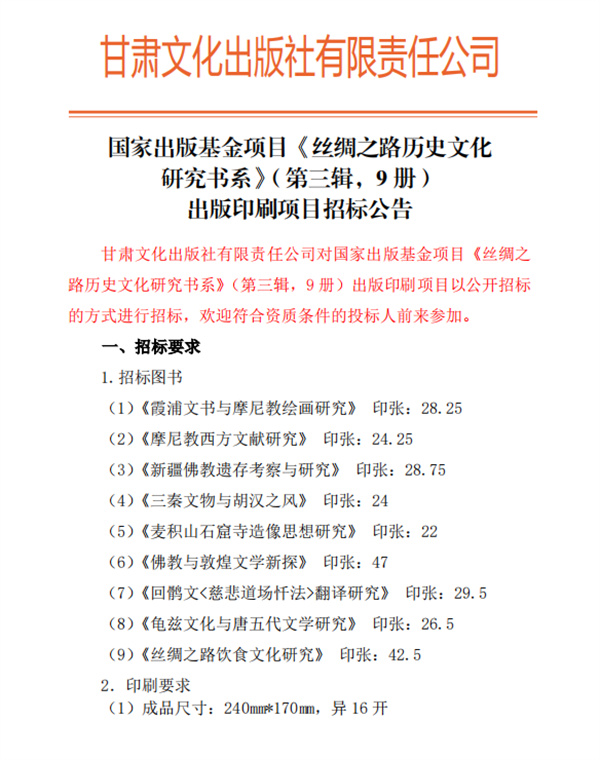 甘肃文化出版社有限责任公司

国家出版基金项目《丝绸之路历史文化研究书系》（第三辑，9 册）出版印刷项目招标公告

甘肃文化出版社有限责任公司对国家出版基金项目《丝绸之路历史文化研究书系》（第三辑，9 册）出版印刷项目以公开招标的方式进行招标，欢迎符合资质条件的投标人前来参加。

一、招标要求

1. 招标图书

（1）《霞浦文书与摩尼教绘画研究》 印张：28.25

（2）《摩尼教西方文献研究》 印张：24.25

（3）《新疆佛教遗存考察与研究》 印张：28.75

（4）《三秦文物与胡汉之风》 印张：24

（5）《麦积山石窟寺造像思想研究》 印张：22

（6）《佛教与敦煌文学新探》 印张：47

（7）《回鹘文<慈悲道场忏法>翻译研究》 印张：29.5

（8）《龟兹文化与唐五代文学研究》 印张：26.5

（9）《丝绸之路饮食文化研究》 印张：42.5

2. 印刷要求

（1）成品尺寸：240㎜*170㎜，异 16 开